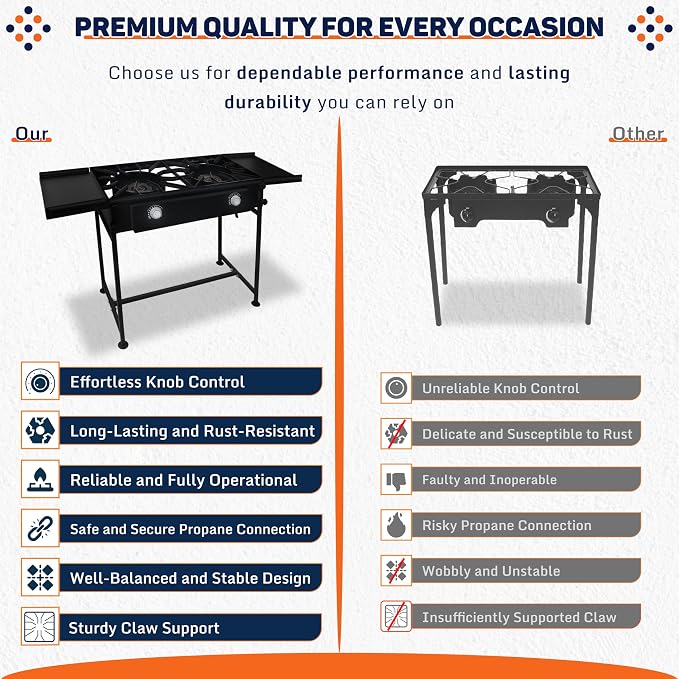 PREMIUM QUALITY FOR EVERY OCCASION

Choose us for dependable performance and lasting durability you can rely on

Our

Effortless Knob Control

Long-Lasting and Rust-Resistant

Reliable and Fully Operational

Safe and Secure Propane Connection

Well-Balanced and Stable Design

Sturdy Claw Support

Other

Unreliable Knob Control

Delicate and Susceptible to Rust

Faulty and Inoperable

Risky Propane Connection

Wobbly and Unstable

Insufficiently Supported Claw